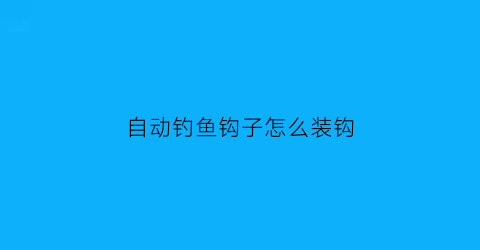 自动钓鱼钩子怎么装钩